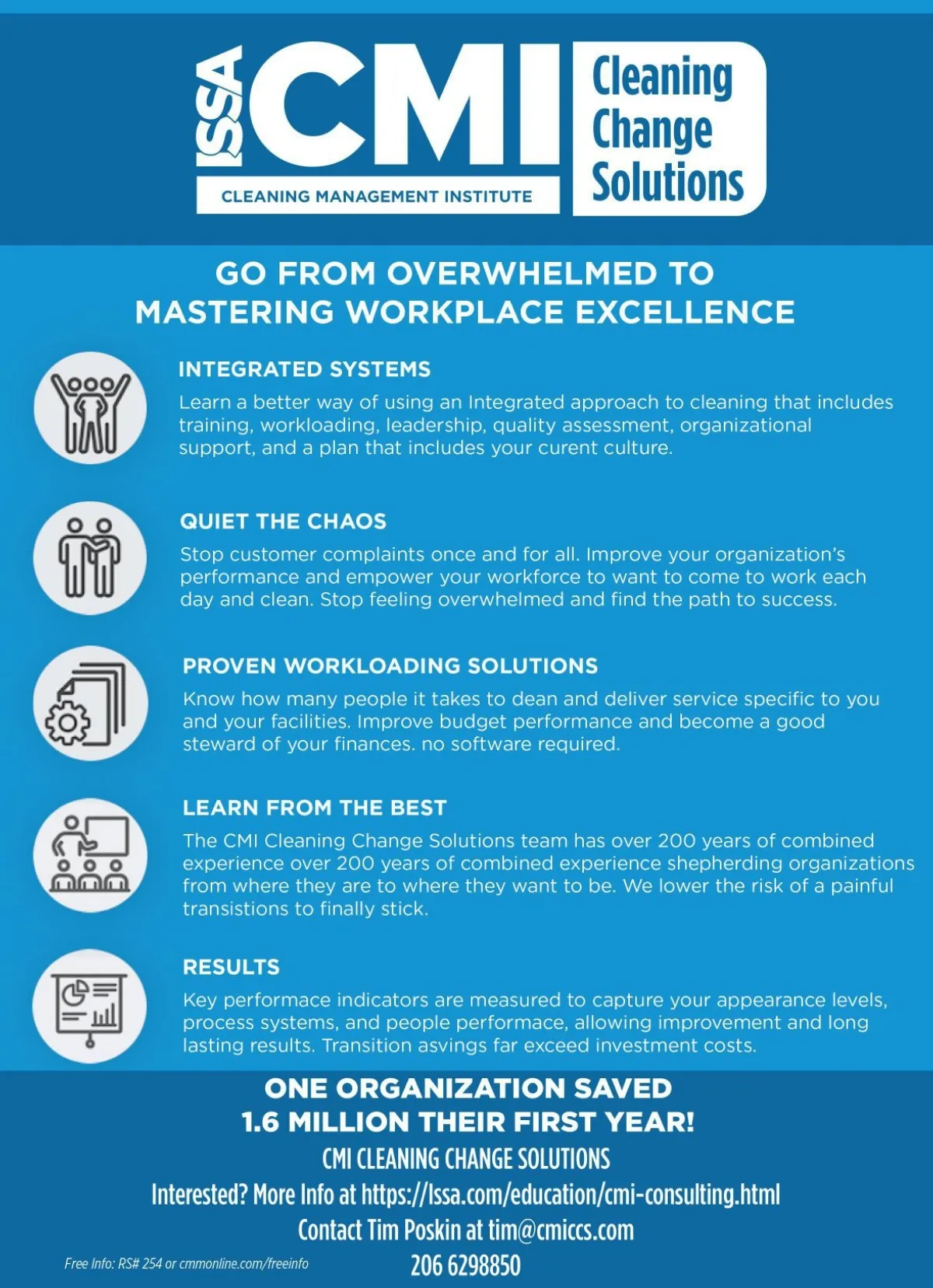 ISSA CMI
CLEANING MANAGEMENT INSTITUTE

Cleaning Change Solutions

GO FROM OVERWHELMED TO MASTERING WORKPLACE EXCELLENCE

INTEGRATED SYSTEMS

Learn a better way of using an Integrated approach to cleaning that includes training, workloading, leadership, quality assessment, organizational support, and a plan that includes your curent culture.

QUIET THE CHAOS

Stop customer complaints once and for all. Improve your organization's performance and empower your workforce to want to come to work each day and clean. Stop feeling overwhelmed and find the path to success.

PROVEN WORKLOADING SOLUTIONS

Know how many people it takes to dean and deliver service specific to you and your facilities. Improve budget performance and become a good steward of your finances. no software required.

LEARN FROM THE BEST

The CMI Cleaning Change Solutions team has over 200 years of combined experience over 200 years of combined experience shepherding organizations from where they are to where they want to be. We lower the risk of a painful transistions to finally stick.

RESULTS

Key performace indicators are measured to capture your appearance levels, process systems, and people performace, allowing improvement and long lasting results. Transition asvings far exceed investment costs.

ONE ORGANIZATION SAVED
1.6 MILLION THEIR FIRST YEAR!
CMI CLEANING CHANGE SOLUTIONS
Interested? More Info at https://Issa.com/education/cmi-consulting.html
Contact Tim Poskin at tim@cmiccs.com
206 6298850

Free Info: RS# 254 or cmmonline.com/freeinfo